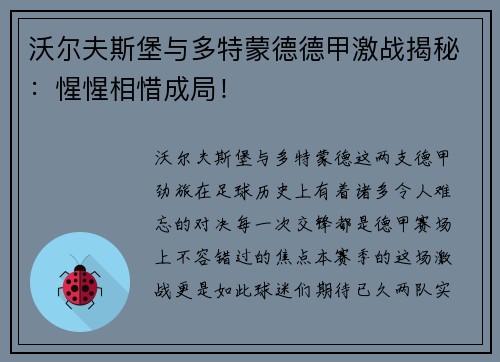 沃尔夫斯堡与多特蒙德德甲激战揭秘：惺惺相惜成局！

沃尔夫斯堡与多特蒙德这两支德甲劲旅在足球历史上有着诸多令人难忘的对决每一次交锋都是德甲赛场上不容错过的焦点本赛季的这场激战更是如此球迷们期待已久两队实